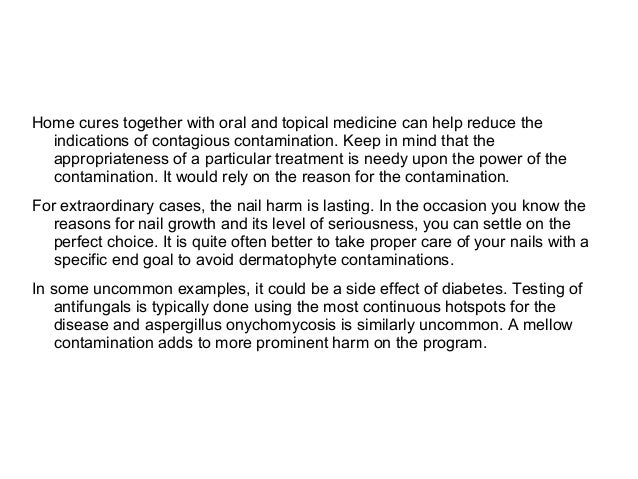 Home cures together with oral and topical medicine can help reduce the indications of contagious contamination. Keep in mind that the appropriateness of a particular treatment is needy upon the power of the contamination. It would rely on the reason for the contamination.

For extraordinary cases, the nail harm is lasting. In the occasion you know the reasons for nail growth and its level of seriousness, you can settle on the perfect choice. It is quite often better to take proper care of your nails with a specific end goal to avoid dermatophyte contaminations.

In some uncommon examples, it could be a side effect of diabetes. Testing of antifungals is typically done using the most continuous hotspots for the disease and aspergillus onychomycosis is similarly uncommon. A mellow contamination adds to more prominent harm on the program.